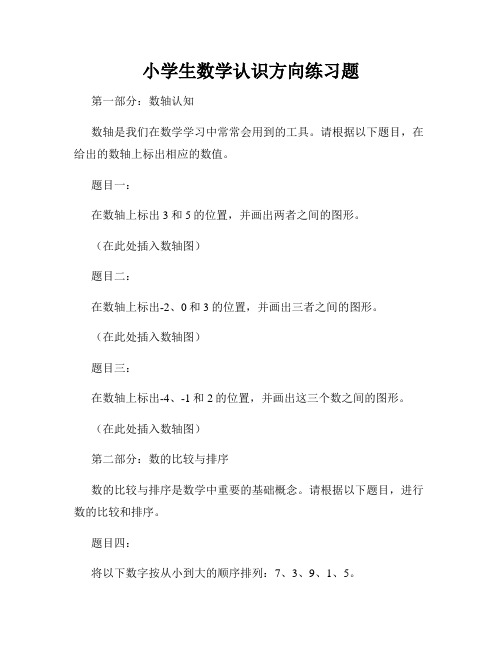 小学生数学认识方向练习题

第一部分：数轴认知

数轴是我们在数学学习中常常会用到的工具。请根据以下题目，在给出的数轴上标出相应的数值。

题目一：

在数轴上标出 3 和 5 的位置，并画出两者之间的图形。

（在此处插入数轴图）

题目二：

在数轴上标出-2、0 和 3 的位置，并画出三者之间的图形。

（在此处插入数轴图）

题目三：

在数轴上标出-4、-1 和 2 的位置，并画出这三个数之间的图形。

（在此处插入数轴图）

第二部分：数的比较与排序

数的比较与排序是数学中重要的基础概念。请根据以下题目，进行数的比较和排序。

题目四：

将以下数字按从小到大的顺序排列：7、3、9、1、5。